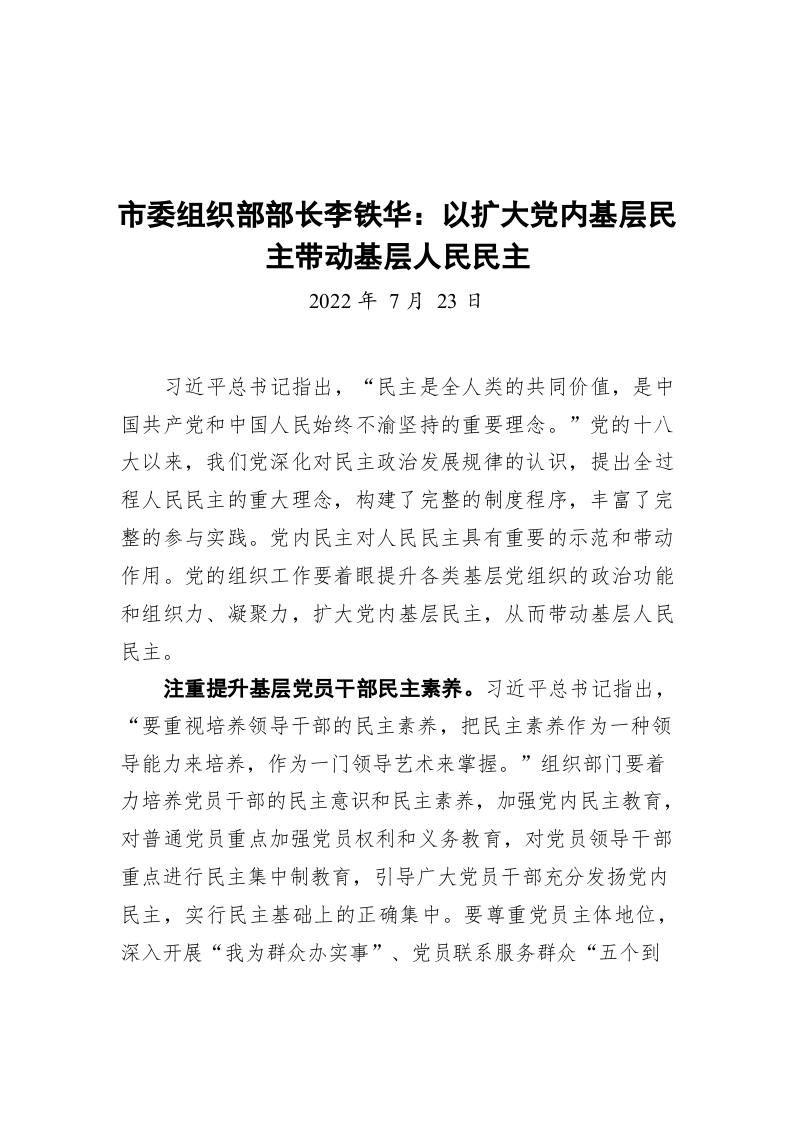 市委组织部部长李铁华：以扩大党内基层民主带动基层人民民主

2022 年 7 月 23 日

习近平总书记指出，“民主是全人类的共同价值，是中国共产党和中国人民始终不渝坚持的重要理念。”党的十八大以来，我们党深化对民主政治发展规律的认识，提出全过程人民民主的重大理念，构建了完整的制度程序，丰富了完整的参与实践。党内民主对人民民主具有重要的示范和带动作用。党的组织工作要着眼提升各类基层党组织的政治功能和组织力、凝聚力，扩大党内基层民主，从而带动基层人民民主。

注重提升基层党员干部民主素养。习近平总书记指出，“要重视培养领导干部的民主素养，把民主素养作为一种领导能力来培养，作为一门领导艺术来掌握。”组织部门要着力培养党员干部的民主意识和民主素养，加强党内民主教育，对普通党员重点加强党员权利和义务教育，对党员领导干部重点进行民主集中制教育，引导广大党员干部充分发扬党内民主，实行民主基础上的正确集中。要尊重党员主体地位，深入开展“我为群众办实事”、党员联系服务群众“五个到